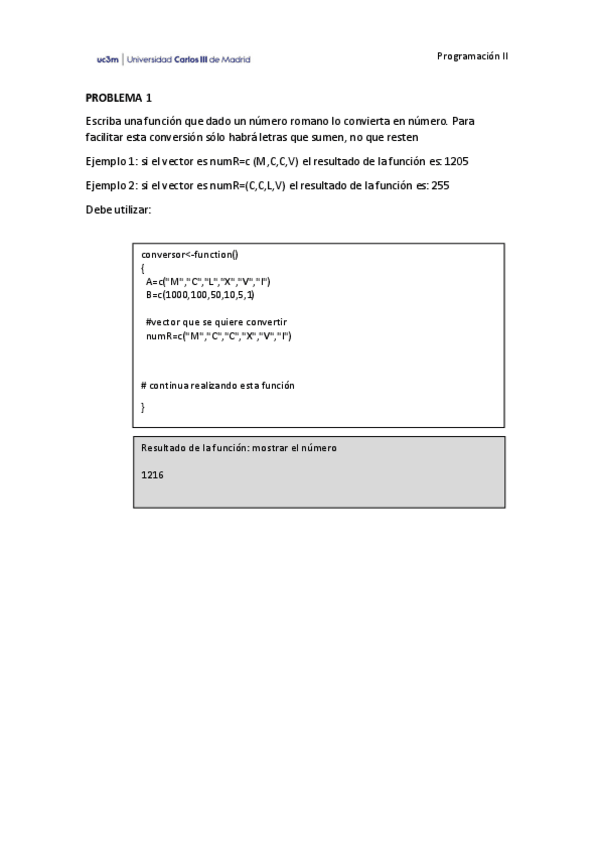 uc3m | Universidad Carlos III de Madrid

Programación II

PROBLEMA 1

Escriba una función que dado un número romano lo convierta en número. Para facilitar esta conversión sólo habrá letras que sumen, no que resten

Ejemplo 1: si el vector es numR=c (M,C,C,V) el resultado de la función es: 1205

Ejemplo 2: si el vector es numR=(C,C,L,V) el resultado de la función es: 255

Debe utilizar:

conversor<-function()
{
A=c("M","C","L","X","V","I")
B=c(1000,100,50,10,5,1)

#vector que se quiere convertir
numR=c("M","C","C","X","V","I")

# continua realizando esta función

}

Resultado de la función: mostrar el número

1216